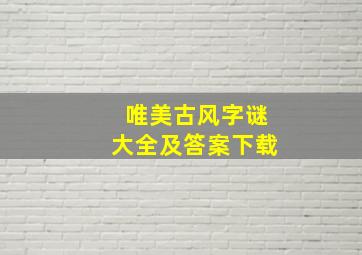 唯美古风字谜
大全及答案下载